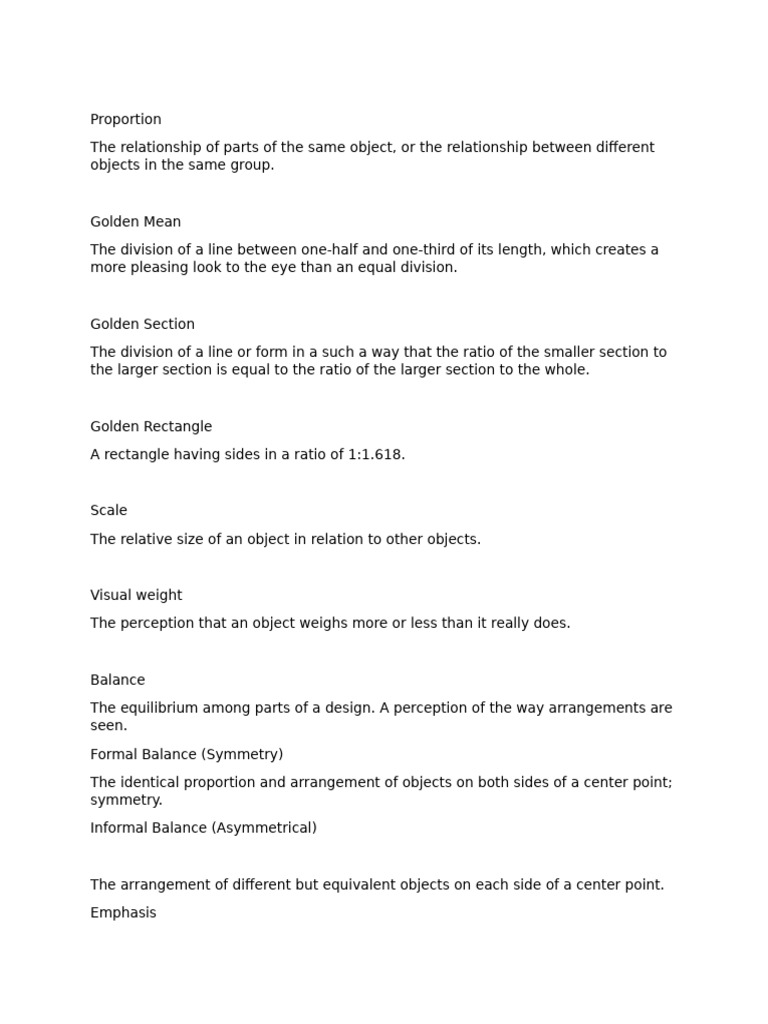 Proportion

The relationship of parts of the same object, or the relationship between different objects in the same group.

Golden Mean

The division of a line between one-half and one-third of its length, which creates a more pleasing look to the eye than an equal division.

Golden Section

The division of a line or form in a such a way that the ratio of the smaller section to the larger section is equal to the ratio of the larger section to the whole.

Golden Rectangle

A rectangle having sides in a ratio of 1:1.618.

Scale

The relative size of an object in relation to other objects.

Visual weight

The perception that an object weighs more or less than it really does.

Balance

The equilibrium among parts of a design. A perception of the way arrangements are seen.

Formal Balance (Symmetry)

The identical proportion and arrangement of objects on both sides of a center point; symmetry.

Informal Balance (Asymmetrical)

The arrangement of different but equivalent objects on each side of a center point.

Emphasis